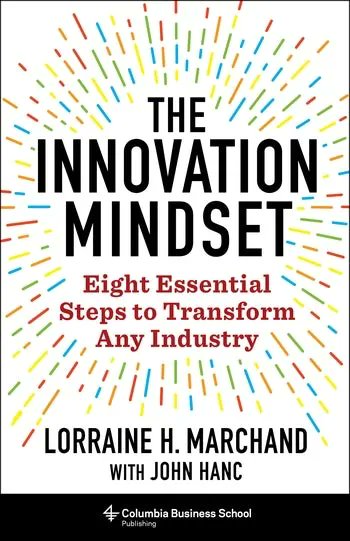 THE INNOVATION MINDSET

Eight Essential Steps to Transform Any Industry

LORRAINE H. MARCHAND
WITH JOHN HANC

Columbia Business School
Publishing